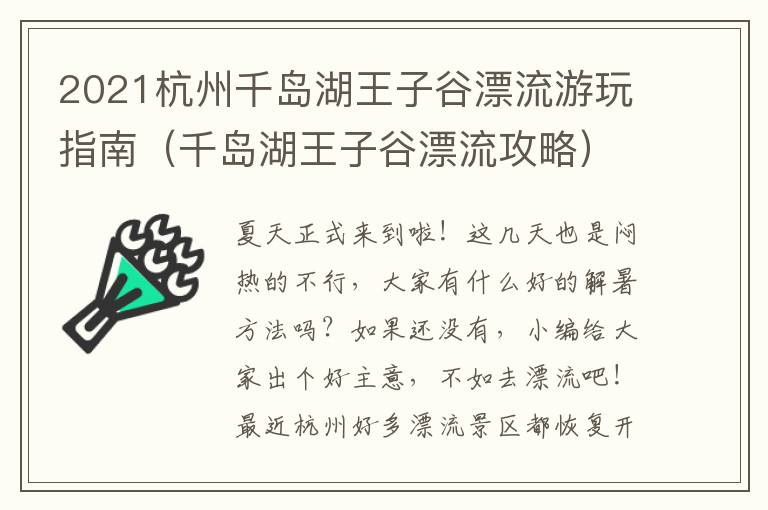 2021杭州千岛湖王子谷漂流游玩指南（千岛湖王子谷漂流攻略）

夏天正式来到啦！这几天也是闷热的不行，大家有什么好的解暑方法吗？如果还没有，小编给大家出个好主意，不如去漂流吧！最近杭州好多漂流景区都恢复开